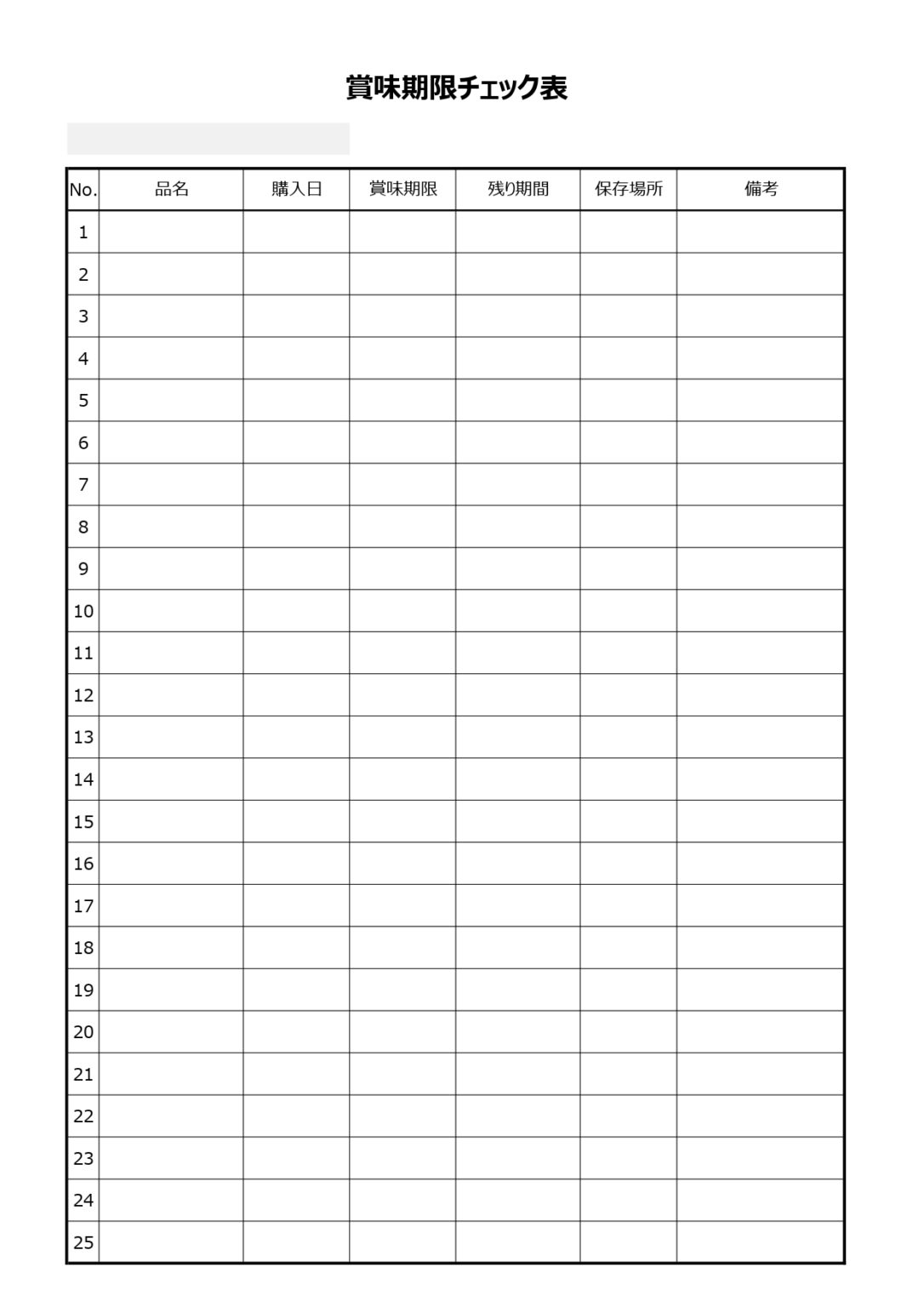 賞味期限チェック表

| No. | 品名 | 購入日 | 賞味期限 | 残り期間 | 保存場所 | 備考 |
|---|---|---|---|---|---|---|
| 1 | | | | | | |
| 2 | | | | | | |
| 3 | | | | | | |
| 4 | | | | | | |
| 5 | | | | | | |
| 6 | | | | | | |
| 7 | | | | | | |
| 8 | | | | | | |
| 9 | | | | | | |
| 10 | | | | | | |
| 11 | | | | | | |
| 12 | | | | | | |
| 13 | | | | | | |
| 14 | | | | | | |
| 15 | | | | | | |
| 16 | | | | | | |
| 17 | | | | | | |
| 18 | | | | | | |
| 19 | | | | | | |
| 20 | | | | | | |
| 21 | | | | | | |
| 22 | | | | | | |
| 23 | | | | | | |
| 24 | | | | | | |
| 25 | | | | | | |